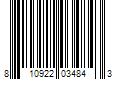 8 10922 03484 3